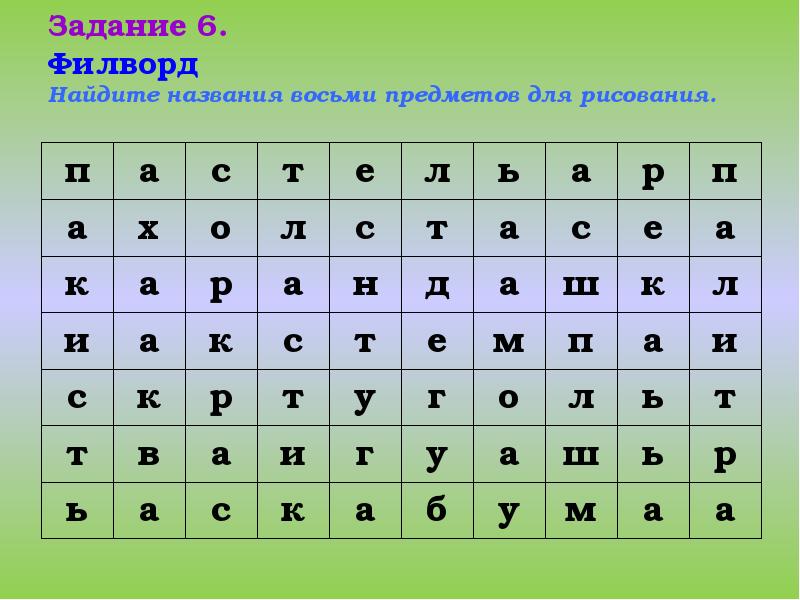 Задание 6.
Филворд
Найдите названия восьми предметов для рисования.

| п | а | с | т | е | л | ь | а | р | п |
|---|---|---|---|---|---|---|---|---|---|
| а | х | о | л | с | т | а | с | е | а |
| к | а | р | а | н | д | а | ш | к | л |
| и | а | к | с | т | е | м | п | а | и |
| с | к | р | т | у | г | о | л | ь | т |
| т | в | а | и | г | у | а | ш | ь | р |
| ь | а | с | к | а | б | у | м | а | а |